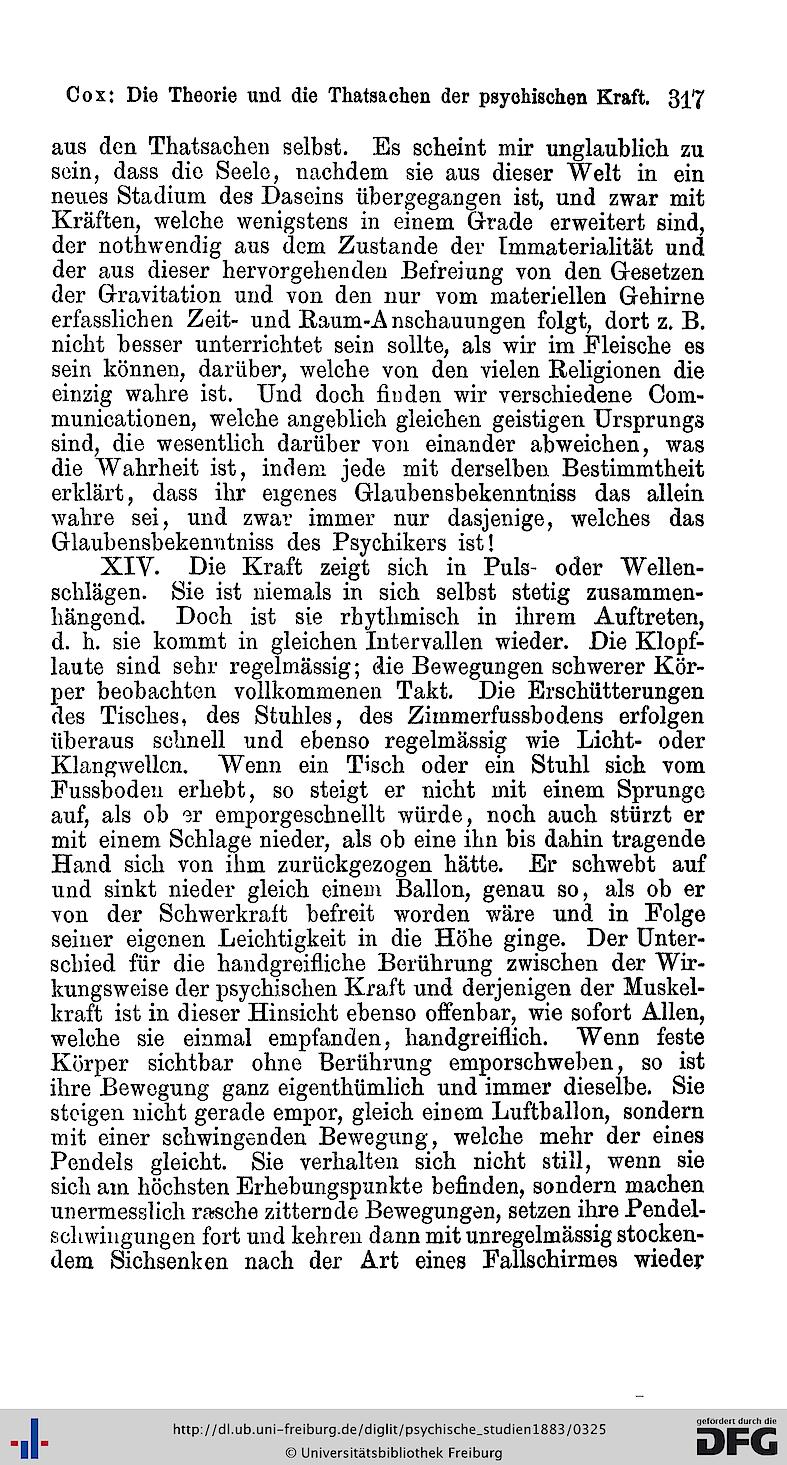 Cox: Die Theorie und die Thatsachen der psychischen Kraft. 317

aus den Thatsachen selbst. Es scheint mir unglaublich zu sein, dass die Seele, nachdem sie aus dieser Welt in ein neues Stadium des Daseins übergegangen ist, und zwar mit Kräften, welche wenigstens in einem Grade erweitert sind, der nothwendig aus dem Zustande der Immaterialität und der aus dieser hervorgehenden Befreiung von den Gesetzen der Gravitation und von den nur vom materiellen Gehirne erfasslichen Zeit- und Raum-Anschauungen folgt, dort z. B. nicht besser unterrichtet sein sollte, als wir im Fleische es sein können, darüber, welche von den vielen Religionen die einzig wahre ist. Und doch finden wir verschiedene Communicationen, welche angeblich gleichen geistigen Ursprungs sind, die wesentlich darüber von einander abweichen, was die Wahrheit ist, indem jede mit derselben Bestimmtheit erklärt, dass ihr eigenes Glaubensbekenntniss das allein wahre sei, und zwar immer nur dasjenige, welches das Glaubensbekenntniss des Psychikers ist!

XIV. Die Kraft zeigt sich in Puls- oder Wellenschlägen. Sie ist niemals in sich selbst stetig zusammenhängend. Doch ist sie rhythmisch in ihrem Auftreten, d. h. sie kommt in gleichen Intervallen wieder. Die Klopflaute sind sehr regelmässig; die Bewegungen schwerer Körper beobachten vollkommenen Takt. Die Erschütterungen des Tisches, des Stuhles, des Zimmerfussbodens erfolgen überaus schnell und ebenso regelmässig wie Licht- oder Klangwellen. Wenn ein Tisch oder ein Stuhl sich vom Fussboden erhebt, so steigt er nicht mit einem Sprunge auf, als ob er emporgeschnellt würde, noch auch stürzt er mit einem Schlage nieder, als ob eine ihn bis dahin tragende Hand sich von ihm zurückgezogen hätte. Er schwebt auf und sinkt nieder gleich einem Ballon, genau so, als ob er von der Schwerkraft befreit worden wäre und in Folge seiner eigenen Leichtigkeit in die Höhe ginge. Der Unterschied für die handgreifliche Berührung zwischen der Wirkungsweise der psychischen Kraft und derjenigen der Muskelkraft ist in dieser Hinsicht ebenso offenbar, wie sofort Allen, welche sie einmal empfanden, handgreiflich. Wenn feste Körper sichtbar ohne Berührung emporschweben, so ist ihre Bewegung ganz eigenthümlich und immer dieselbe. Sie steigen nicht gerade empor, gleich einem Luftballon, sondern mit einer schwingenden Bewegung, welche mehr der eines Pendels gleicht. Sie verhalten sich nicht still, wenn sie sich am höchsten Erhebungspunkte befinden, sondern machen unermesslich rasche zitternde Bewegungen, setzen ihre Pendelschwingungen fort und kehren dann mit unregelmässig stockendem Sichsenken nach der Art eines Fallschirmes wieder

http://dl.ub.uni-freiburg.de/diglit/psychische_studien1883/0325
© Universitätsbibliothek Freiburg
gefördert durch die DFG